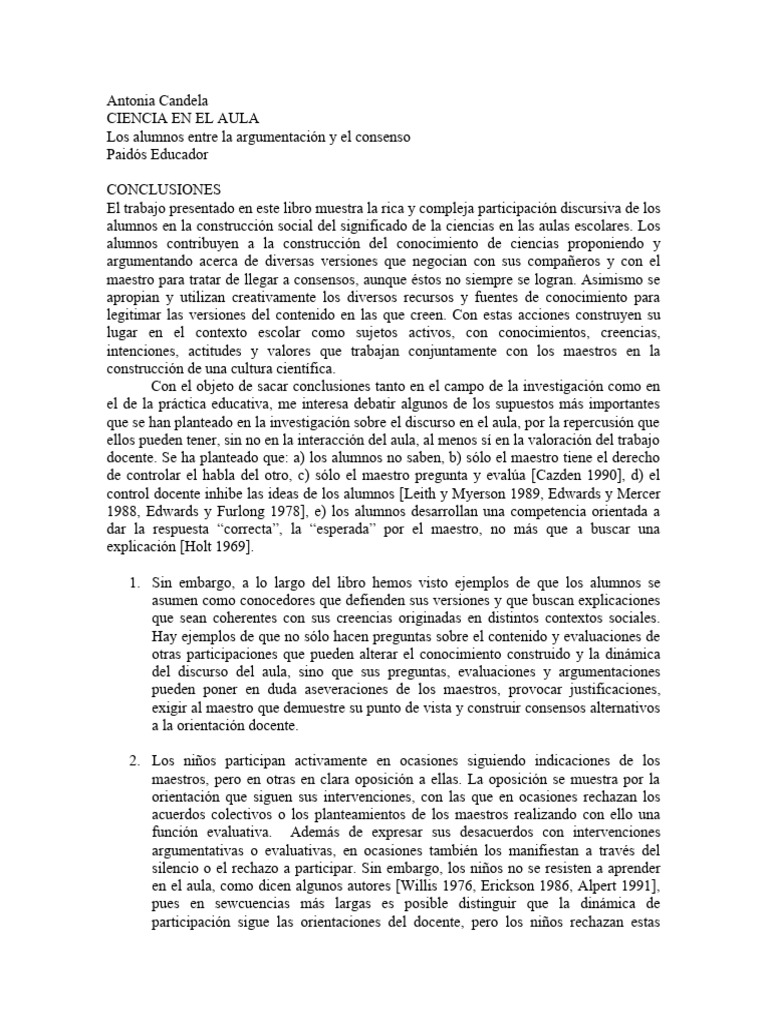 Antonia Candela
CIENCIA EN EL AULA
Los alumnos entre la argumentación y el consenso
Paidós Educador

CONCLUSIONES
El trabajo presentado en este libro muestra la rica y compleja participación discursiva de los alumnos en la construcción social del significado de la ciencias en las aulas escolares. Los alumnos contribuyen a la construcción del conocimiento de ciencias proponiendo y argumentando acerca de diversas versiones que negocian con sus compañeros y con el maestro para tratar de llegar a consensos, aunque éstos no siempre se logran. Asimismo se apropian y utilizan creativamente los diversos recursos y fuentes de conocimiento para legitimar las versiones del contenido en las que creen. Con estas acciones construyen su lugar en el contexto escolar como sujetos activos, con conocimientos, creencias, intenciones, actitudes y valores que trabajan conjuntamente con los maestros en la construcción de una cultura científica.

Con el objeto de sacar conclusiones tanto en el campo de la investigación como en el de la práctica educativa, me interesa debatir algunos de los supuestos más importantes que se han planteado en la investigación sobre el discurso en el aula, por la repercusión que ellos pueden tener, sin no en la interacción del aula, al menos sí en la valoración del trabajo docente. Se ha planteado que: a) los alumnos no saben, b) sólo el maestro tiene el derecho de controlar el habla del otro, c) sólo el maestro pregunta y evalúa [Cazden 1990], d) el control docente inhibe las ideas de los alumnos [Leith y Myerson 1989, Edwards y Mercer 1988, Edwards y Furlong 1978], e) los alumnos desarrollan una competencia orientada a dar la respuesta “correcta”, la “esperada” por el maestro, no más que a buscar una explicación [Holt 1969].

1. Sin embargo, a lo largo del libro hemos visto ejemplos de que los alumnos se asumen como conocedores que defienden sus versiones y que buscan explicaciones que sean coherentes con sus creencias originadas en distintos contextos sociales. Hay ejemplos de que no sólo hacen preguntas sobre el contenido y evaluaciones de otras participaciones que pueden alterar el conocimiento construido y la dinámica del discurso del aula, sino que sus preguntas, evaluaciones y argumentaciones pueden poner en duda aseveraciones de los maestros, provocar justificaciones, exigir al maestro que demuestre su punto de vista y construir consensos alternativos a la orientación docente.

2. Los niños participan activamente en ocasiones siguiendo indicaciones de los maestros, pero en otras en clara oposición a ellas. La oposición se muestra por la orientación que siguen sus intervenciones, con las que en ocasiones rechazan los acuerdos colectivos o los planteamientos de los maestros realizando con ello una función evaluativa. Además de expresar sus desacuerdos con intervenciones argumentativas o evaluativas, en ocasiones también los manifiestan a través del silencio o el rechazo a participar. Sin embargo, los niños no se resisten a aprender en el aula, como dicen algunos autores [Willis 1976, Erickson 1986, Alpert 1991], pues en sewcuencias más largas es posible distinguir que la dinámica de participación sigue las orientaciones del docente, pero los niños rechazan estas